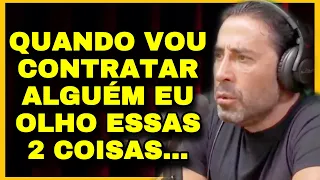 QUANDO VOU CONTRATAR ALGUÉM EU OLHO ESSAS 2 COISAS...